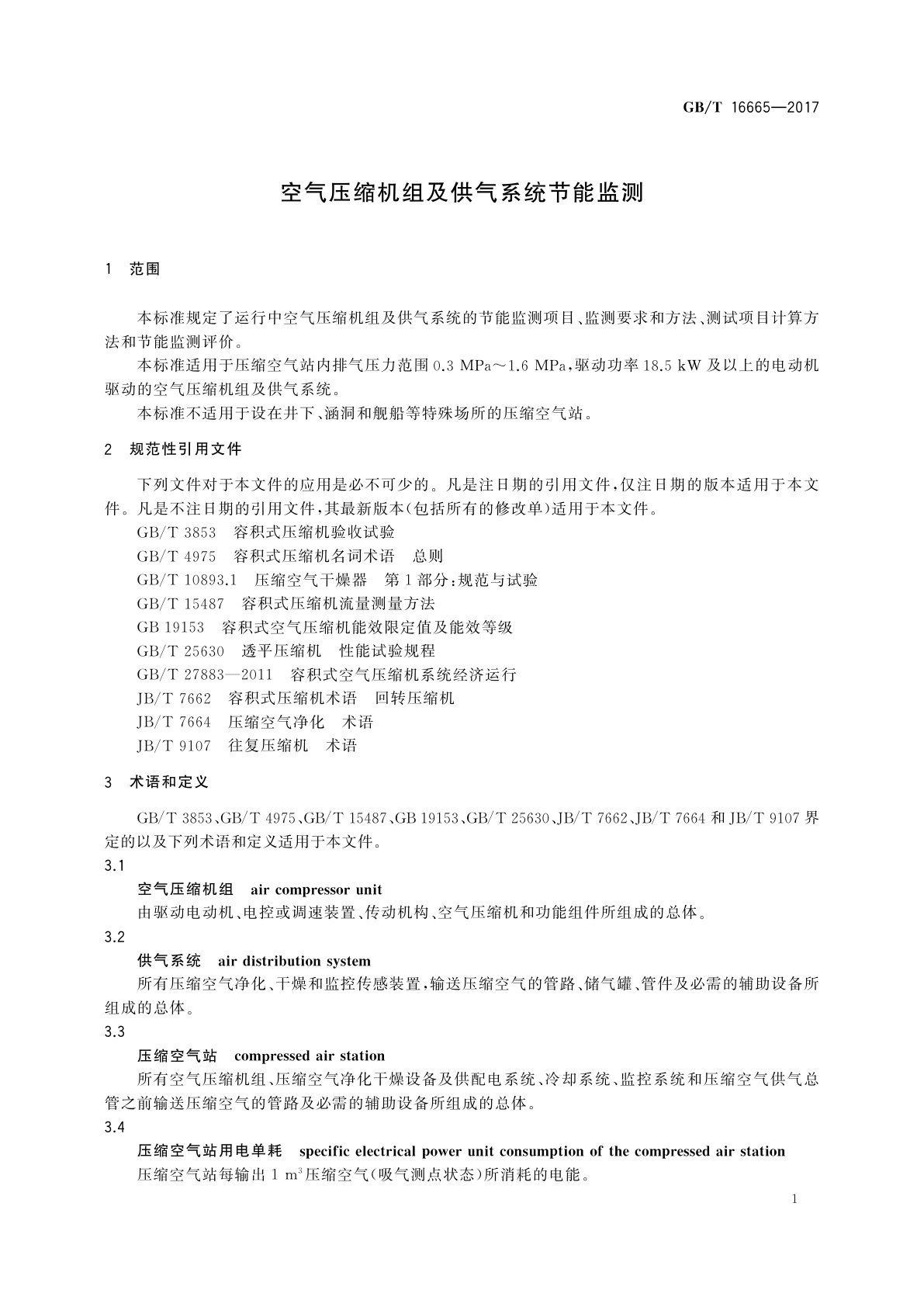 GB/T 16665—2017

空气压缩机组及供气系统节能监测

1 范围

本标准规定了运行中空气压缩机组及供气系统的节能监测项目、监测要求和方法、测试项目计算方法和节能监测评价。

本标准适用于压缩空气站内排气压力范围 0.3 MPa～1.6 MPa，驱动功率 18.5 kW 及以上的电动机驱动的空气压缩机组及供气系统。

本标准不适用于设在井下、涵洞和舰船等特殊场所的压缩空气站。

2 规范性引用文件

下列文件对于本文件的应用是必不可少的。凡是注日期的引用文件，仅注日期的版本适用于本文件。凡是不注日期的引用文件，其最新版本(包括所有的修改单)适用于本文件。

GB/T 3853 容积式压缩机验收试验

GB/T 4975 容积式压缩机名词术语 总则

GB/T 10893.1 压缩空气干燥器 第 1 部分：规范与试验

GB/T 15487 容积式压缩机流量测量方法

GB 19153 容积式空气压缩机能效限定值及能效等级

GB/T 25630 透平压缩机 性能试验规程

GB/T 27883—2011 容积式空气压缩机系统经济运行

JB/T 7662 容积式压缩机术语 回转压缩机

JB/T 7664 压缩空气净化 术语

JB/T 9107 往复压缩机 术语

3 术语和定义

GB/T 3853、GB/T 4975、GB/T 15487、GB 19153、GB/T 25630、JB/T 7662、JB/T 7664 和 JB/T 9107 界定的以及下列术语和定义适用于本文件。

3.1

空气压缩机组 air compressor unit

由驱动电动机、电控或调速装置、传动机构、空气压缩机和功能组件所组成的总体。

3.2

供气系统 air distribution system

所有压缩空气净化、干燥和监控传感装置，输送压缩空气的管路、储气罐、管件及必需的辅助设备所组成的总体。

3.3

压缩空气站 compressed air station

所有空气压缩机组、压缩空气净化干燥设备及供配电系统、冷却系统、监控系统和压缩空气供气总管之前输送压缩空气的管路及必需的辅助设备所组成的总体。

3.4

压缩空气站用电单耗 specific electrical power unit consumption of the compressed air station

压缩空气站每输出 1 $m^3$ 压缩空气(吸气测点状态)所消耗的电能。

1